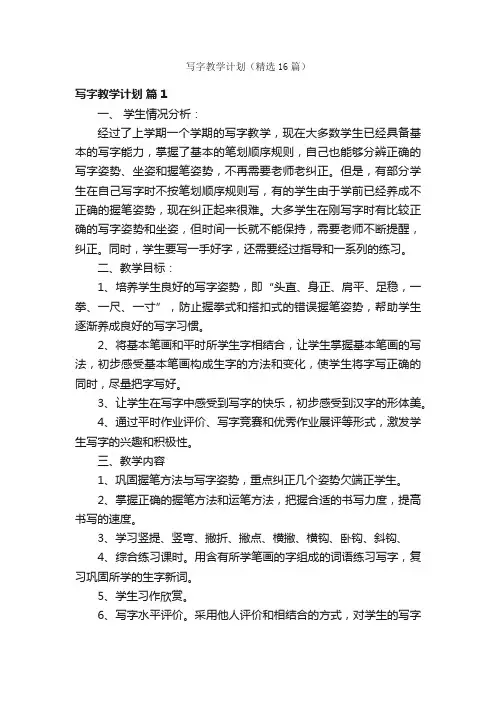 写字教学计划（精选16篇）

写字教学计划 篇1

一、 学生情况分析：

经过了上学期一个学期的写字教学，现在大多数学生已经具备基本的写字能力，掌握了基本的笔划顺序规则，自己也能够分辨正确的写字姿势、坐姿和握笔姿势，不再需要老师老纠正。但是，有部分学生在自己写字时不按笔划顺序规则写，有的学生由于学前已经养成不正确的握笔姿势，现在纠正起来很难。大多学生在刚写字时有比较正确的写字姿势和坐姿，但时间一长就不能保持，需要老师不断提醒，纠正。同时，学生要写一手好字，还需要经过指导和一系列的练习。

二、教学目标：

1、培养学生良好的写字姿势，即“头直、身正、肩平、足稳，一拳、一尺、一寸”，防止握拳式和搭扣式的错误握笔姿势，帮助学生逐渐养成良好的写字习惯。

2、将基本笔画和平时所学生字相结合，让学生掌握基本笔画的写法，初步感受基本笔画构成生字的方法和变化，使学生将字写正确的同时，尽量把字写好。

3、让学生在写字中感受到写字的快乐，初步感受到汉字的形体美。

4、通过平时作业评价、写字竞赛和优秀作业展评等形式，激发学生写字的兴趣和积极性。

三、教学内容

1、巩固握笔方法与写字姿势，重点纠正几个姿势欠端正学生。

2、掌握正确的握笔方法和运笔方法，把握合适的书写力度，提高书写的速度。

3、学习竖提、竖弯、撇折、撇点、横撇、横钩、卧钩、斜钩、

4、综合练习课时。用含有所学笔画的字组成的词语练习写字，复习巩固所学的生字新词。

5、学生习作欣赏。

6、写字水平评价。采用他人评价和相结合的方式，对学生的写字